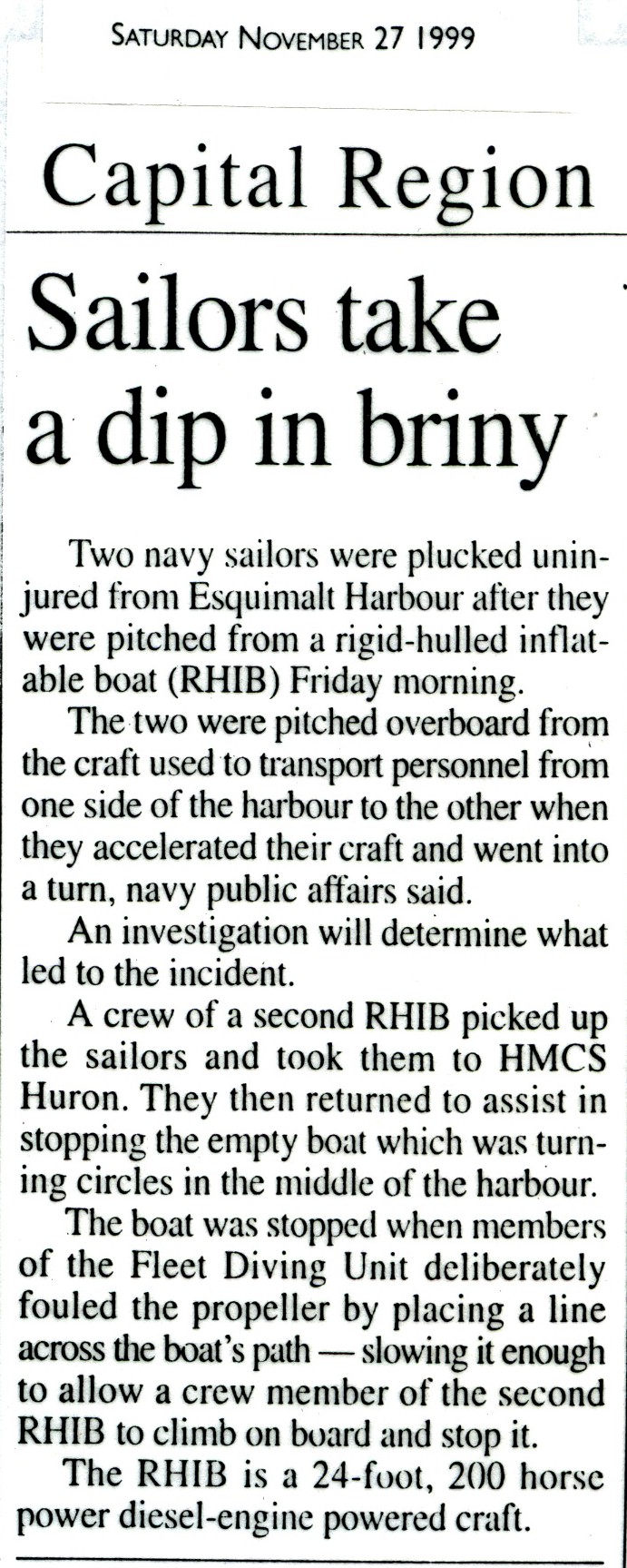 SATURDAY NOVEMBER 27 1999

Capital Region

Sailors take a dip in briny

Two navy sailors were plucked uninjured from Esquimalt Harbour after they were pitched from a rigid-hulled inflatable boat (RHIB) Friday morning.

The two were pitched overboard from the craft used to transport personnel from one side of the harbour to the other when they accelerated their craft and went into a turn, navy public affairs said.

An investigation will determine what led to the incident.

A crew of a second RHIB picked up the sailors and took them to HMCS Huron. They then returned to assist in stopping the empty boat which was turning circles in the middle of the harbour.

The boat was stopped when members of the Fleet Diving Unit deliberately fouled the propeller by placing a line across the boat's path — slowing it enough to allow a crew member of the second RHIB to climb on board and stop it.

The RHIB is a 24-foot, 200 horse power diesel-engine powered craft.